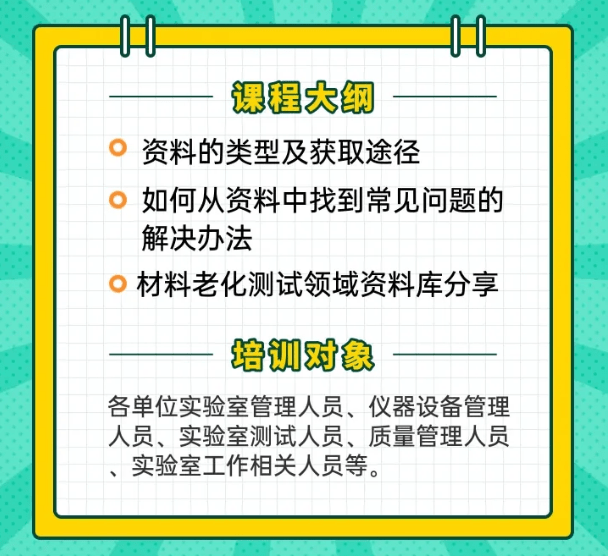 课程大纲

资料的类型及获取途径

如何从资料中找到常见问题的解决办法

材料老化测试领域资料库分享

培训对象

各单位实验室管理人员、仪器设备管理人员、实验室测试人员、质量管理人员、实验室工作相关人员等。